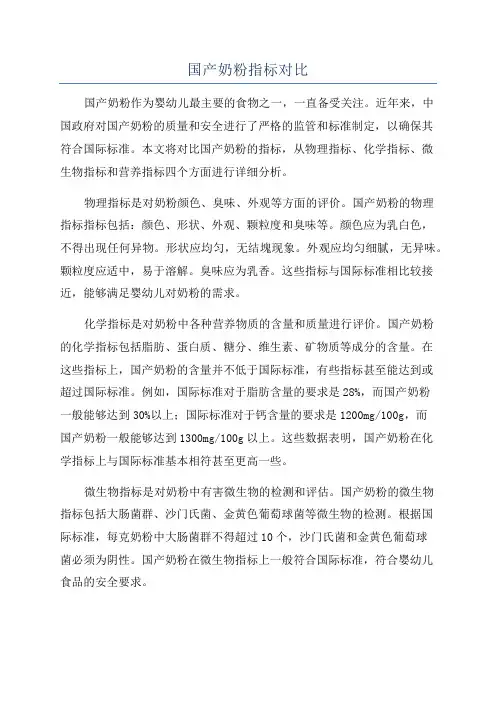 国产奶粉指标对比

国产奶粉作为婴幼儿最主要的食物之一，一直备受关注。近年来，中国政府对国产奶粉的质量和安全进行了严格的监管和标准制定，以确保其符合国际标准。本文将对比国产奶粉的指标，从物理指标、化学指标、微生物指标和营养指标四个方面进行详细分析。

物理指标是对奶粉颜色、臭味、外观等方面的评价。国产奶粉的物理指标指标包括：颜色、形状、外观、颗粒度和臭味等。颜色应为乳白色，不得出现任何异物。形状应均匀，无结块现象。外观应均匀细腻，无异味。颗粒度应适中，易于溶解。臭味应为乳香。这些指标与国际标准相比较接近，能够满足婴幼儿对奶粉的需求。

化学指标是对奶粉中各种营养物质的含量和质量进行评价。国产奶粉的化学指标包括脂肪、蛋白质、糖分、维生素、矿物质等成分的含量。在这些指标上，国产奶粉的含量并不低于国际标准，有些指标甚至能达到或超过国际标准。例如，国际标准对于脂肪含量的要求是28%，而国产奶粉一般能够达到30%以上；国际标准对于钙含量的要求是1200mg/100g，而国产奶粉一般能够达到1300mg/100g以上。这些数据表明，国产奶粉在化学指标上与国际标准基本相符甚至更高一些。

微生物指标是对奶粉中有害微生物的检测和评估。国产奶粉的微生物指标包括大肠菌群、沙门氏菌、金黄色葡萄球菌等微生物的检测。根据国际标准，每克奶粉中大肠菌群不得超过10个，沙门氏菌和金黄色葡萄球菌必须为阴性。国产奶粉在微生物指标上一般符合国际标准，符合婴幼儿食品的安全要求。